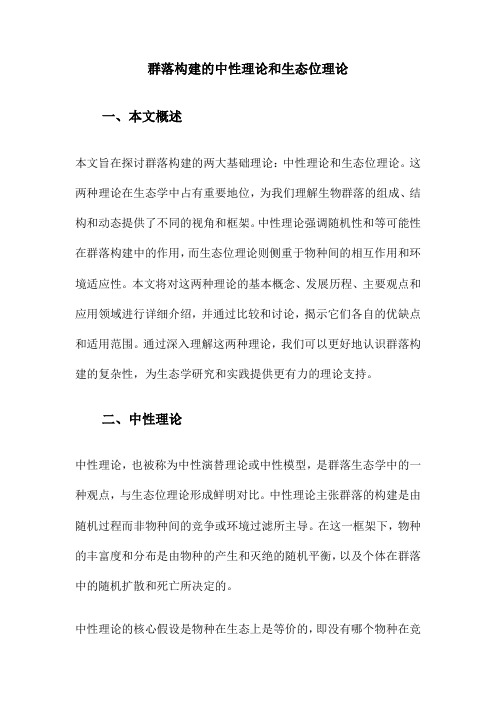 群落构建的中性理论和生态位理论

一、本文概述

本文旨在探讨群落构建的两大基础理论：中性理论和生态位理论。这两种理论在生态学中占有重要地位，为我们理解生物群落的组成、结构和动态提供了不同的视角和框架。中性理论强调随机性和等可能性在群落构建中的作用，而生态位理论则侧重于物种间的相互作用和环境适应性。本文将对这两种理论的基本概念、发展历程、主要观点和应用领域进行详细介绍，并通过比较和讨论，揭示它们各自的优缺点和适用范围。通过深入理解这两种理论，我们可以更好地认识群落构建的复杂性，为生态学研究和实践提供更有力的理论支持。

二、中性理论

中性理论，也被称为中性演替理论或中性模型，是群落生态学中的一种观点，与生态位理论形成鲜明对比。中性理论主张群落的构建是由随机过程而非物种间的竞争或环境过滤所主导。在这一框架下，物种的丰富度和分布是由物种的产生和灭绝的随机平衡，以及个体在群落中的随机扩散和死亡所决定的。

中性理论的核心假设是物种在生态上是等价的，即没有哪个物种在竞